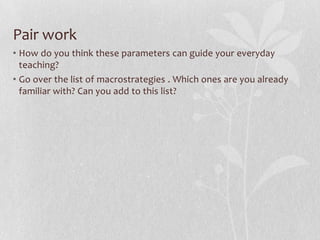 Pair work

• How do you think these parameters can guide your everyday teaching?

• Go over the list of macrostrategies . Which ones are you already familiar with? Can you add to this list?